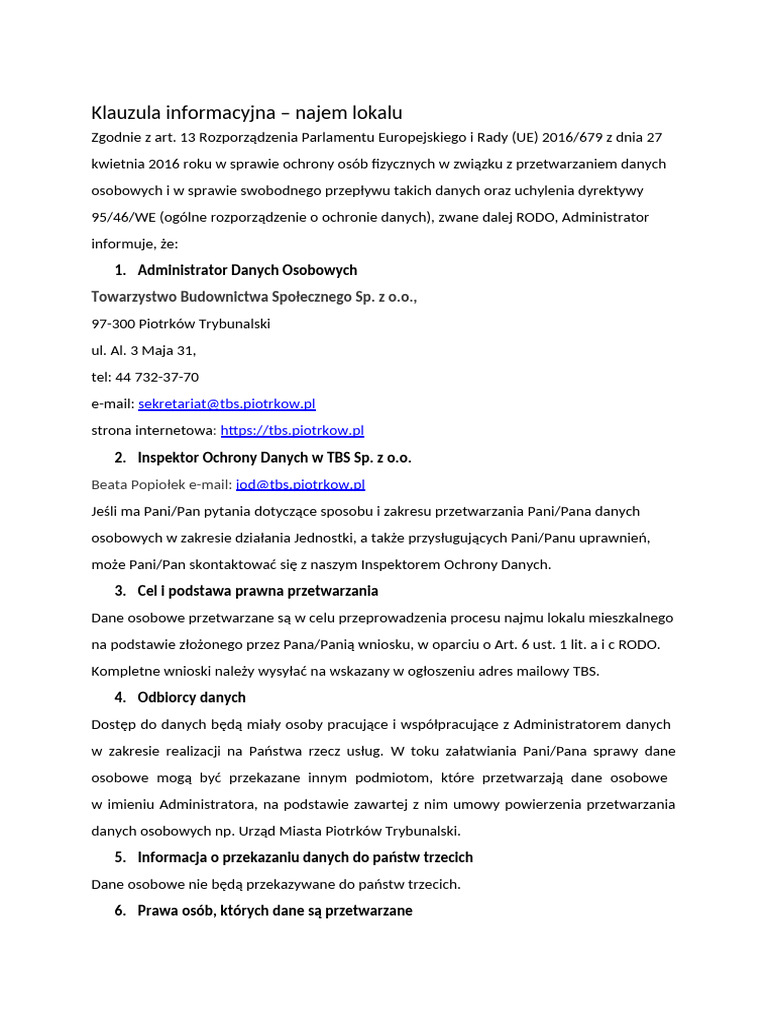 Klauzula informacyjna – najem lokalu

Zgodnie z art. 13 Rozporządzenia Parlamentu Europejskiego i Rady (UE) 2016/679 z dnia 27 kwietnia 2016 roku w sprawie ochrony osób fizycznych w związku z przetwarzaniem danych osobowych i w sprawie swobodnego przepływu takich danych oraz uchylenia dyrektywy 95/46/WE (ogólne rozporządzenie o ochronie danych), zwane dalej RODO, Administrator informuje, że:

1. Administrator Danych Osobowych

Towarzystwo Budownictwa Społecznego Sp. z o.o.,

97-300 Piotrków Trybunalski

ul. Al. 3 Maja 31,

tel: 44 732-37-70

e-mail: sekretariat@tbs.piotrkow.pl

strona internetowa: https://tbs.piotrkow.pl

2. Inspektor Ochrony Danych w TBS Sp. z o.o.

Beata Popiołek e-mail: iod@tbs.piotrkow.pl

Jeśli ma Pani/Pan pytania dotyczące sposobu i zakresu przetwarzania Pani/Pana danych osobowych w zakresie działania Jednostki, a także przysługujących Pani/Panu uprawnień, może Pani/Pan skontaktować się z naszym Inspektorem Ochrony Danych.

3. Cel i podstawa prawna przetwarzania

Dane osobowe przetwarzane są w celu przeprowadzenia procesu najmu lokalu mieszkalnego na podstawie złożonego przez Pana/Panią wniosku, w oparciu o Art. 6 ust. 1 lit. a i c RODO. Kompletne wnioski należy wysyłać na wskazany w ogłoszeniu adres mailowy TBS.

4. Odbiorcy danych

Dostęp do danych będą miały osoby pracujące i współpracujące z Administratorem danych w zakresie realizacji na Państwa rzecz usług. W toku załatwiania Pani/Pana sprawy dane osobowe mogą być przekazane innym podmiotom, które przetwarzają dane osobowe w imieniu Administratora, na podstawie zawartej z nim umowy powierzenia przetwarzania danych osobowych np. Urząd Miasta Piotrków Trybunalski.

5. Informacja o przekazaniu danych do państw trzecich

Dane osobowe nie będą przekazywane do państw trzecich.

6. Prawa osób, których dane są przetwarzane